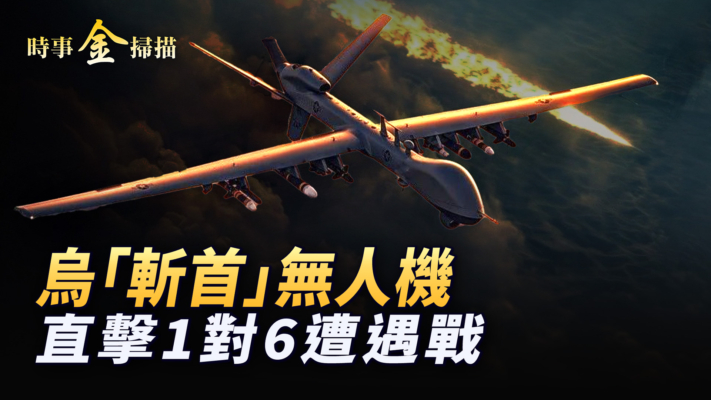 時事金掃描

烏「斬首」無人機
直擊1對6遭遇戰